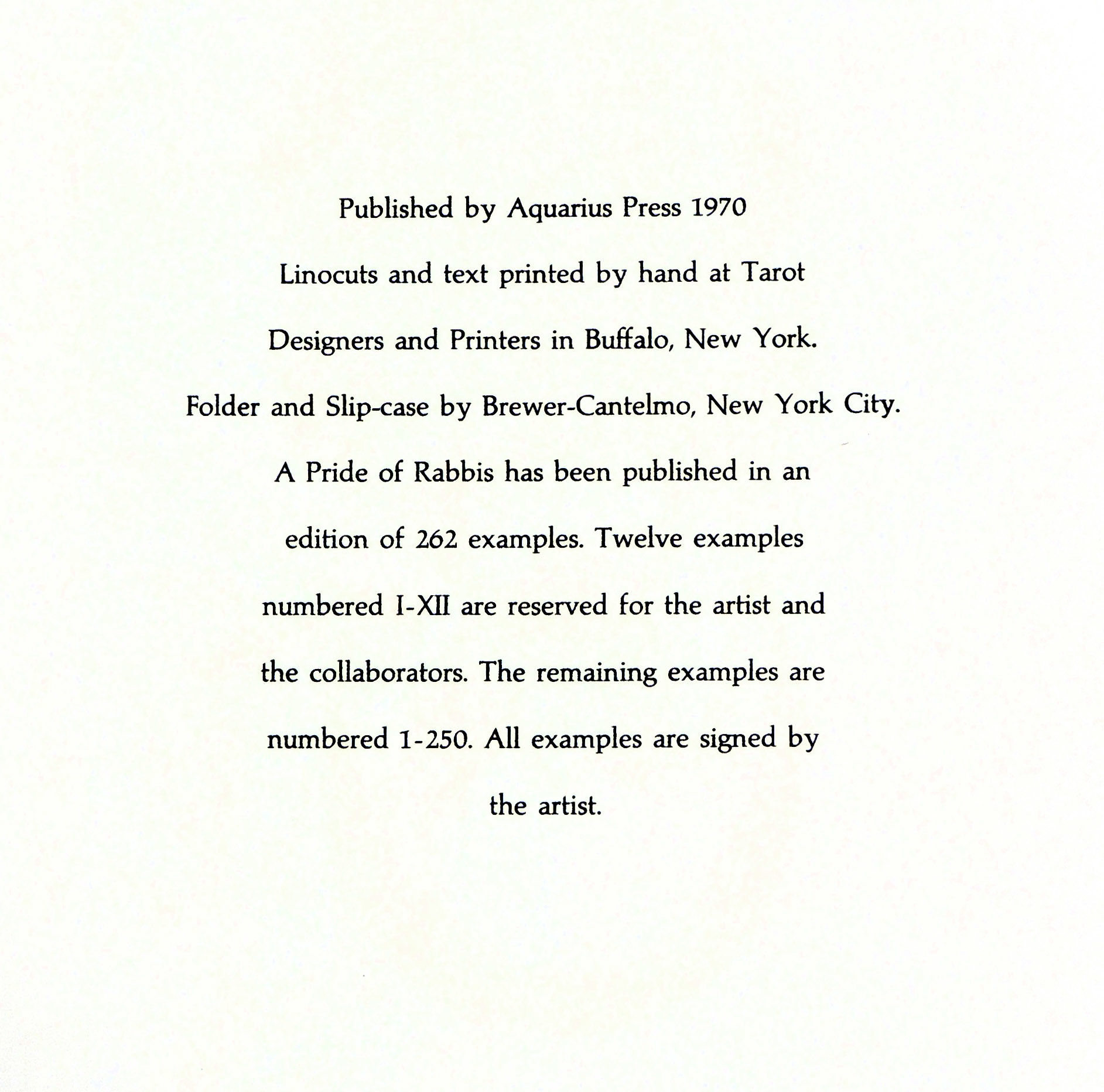 Published by Aquarius Press 1970

Linocuts and text printed by hand at Tarot Designers and Printers in Buffalo, New York.

Folder and Slip-case by Brewer-Cantelmo, New York City.

A Pride of Rabbis has been published in an edition of 262 examples. Twelve examples numbered I-XII are reserved for the artist and the collaborators. The remaining examples are numbered 1-250. All examples are signed by the artist.